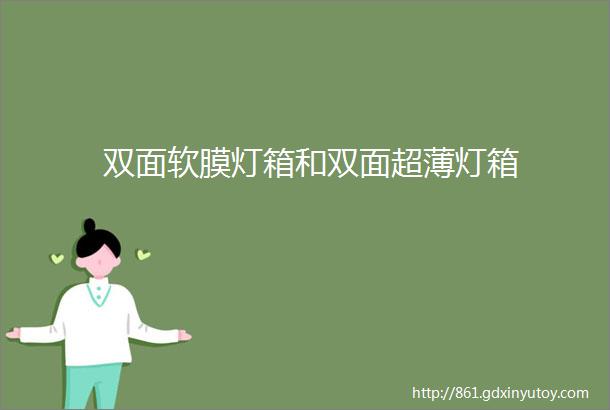 双面软膜灯箱和双面超薄灯箱

http://861.gdxinyutoy.com